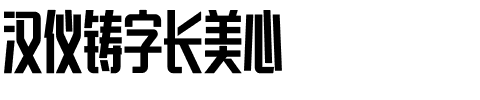 汉仪铸字长美心